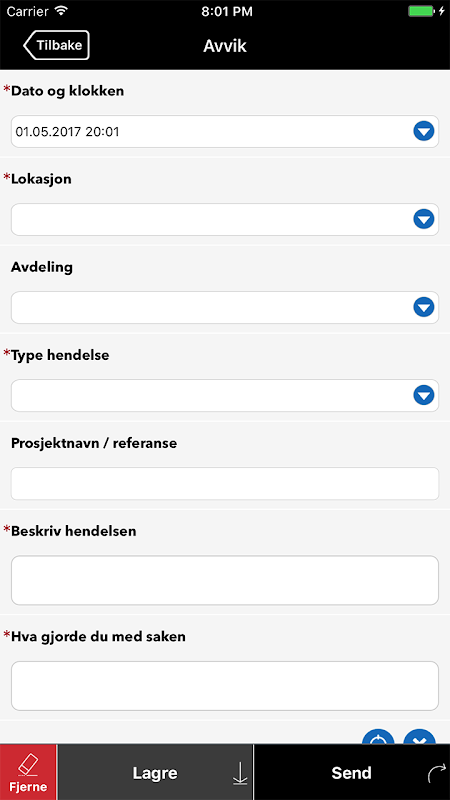 Carrier
8:01 PM

Tilbake
Avvik

*Dato og klokken

01.05.2017 20:01

*Lokasjon

Avdeling

*Type hendelse

Prosjektnavn / referanse

*Beskriv hendelsen

*Hva gjorde du med saken

Fjerne
Lagre
Send